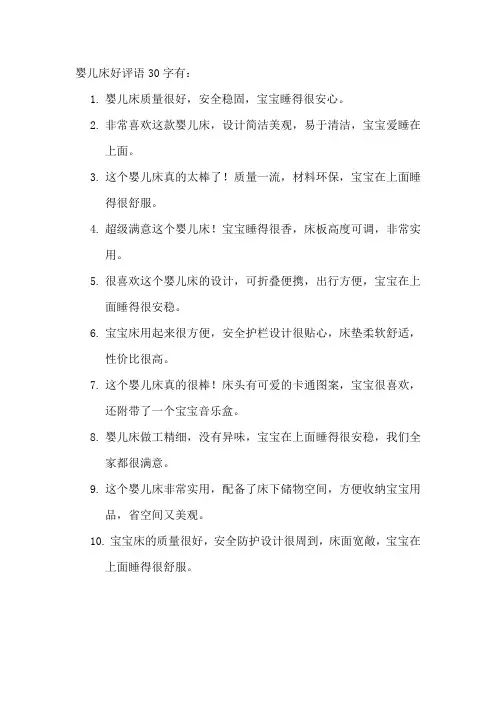 婴儿床好评语 30 字有：

1. 婴儿床质量很好，安全稳固，宝宝睡得很安心。

2. 非常喜欢这款婴儿床，设计简洁美观，易于清洁，宝宝爱睡在上面。

3. 这个婴儿床真的太棒了！质量一流，材料环保，宝宝在上面睡得很舒服。

4. 超级满意这个婴儿床！宝宝睡得很香，床板高度可调，非常实用。

5. 很喜欢这个婴儿床的设计，可折叠便携，出行方便，宝宝在上面睡得很安稳。

6. 宝宝床用起来很方便，安全护栏设计很贴心，床垫柔软舒适，性价比很高。

7. 这个婴儿床真的很棒！床头有可爱的卡通图案，宝宝很喜欢，还附带了一个宝宝音乐盒。

8. 婴儿床做工精细，没有异味，宝宝在上面睡得很安稳，我们全家都很满意。

9. 这个婴儿床非常实用，配备了床下储物空间，方便收纳宝宝用品，省空间又美观。

10. 宝宝床的质量很好，安全防护设计很周到，床面宽敞，宝宝在上面睡得很舒服。